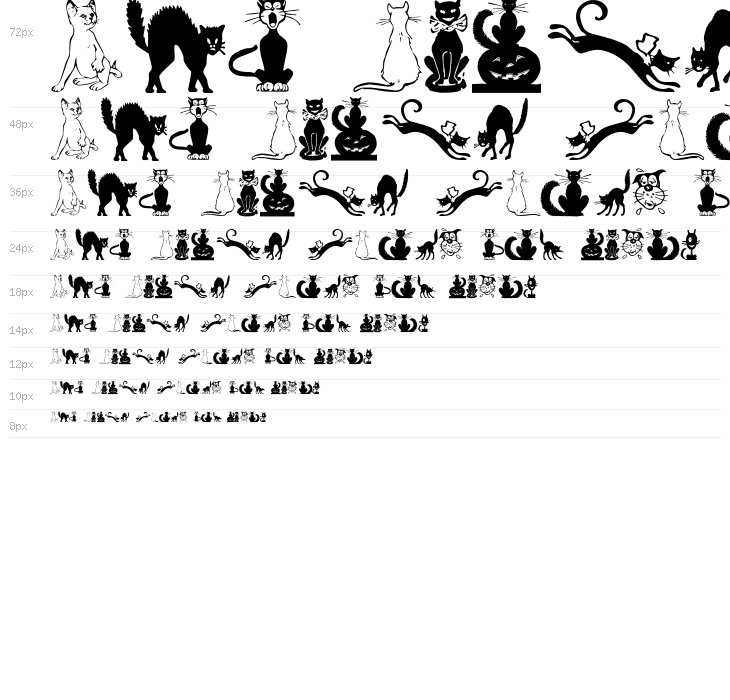 72px

48px

36px

24px

18px

14px

12px

10px

8px